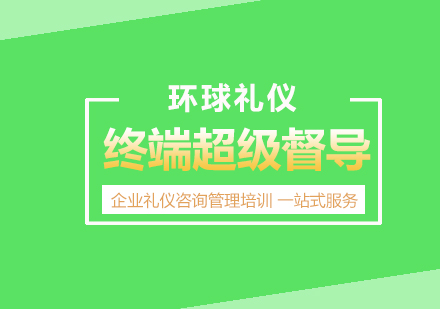 环球礼仪

终端超级督导

企业礼仪咨询管理培训 一站式服务